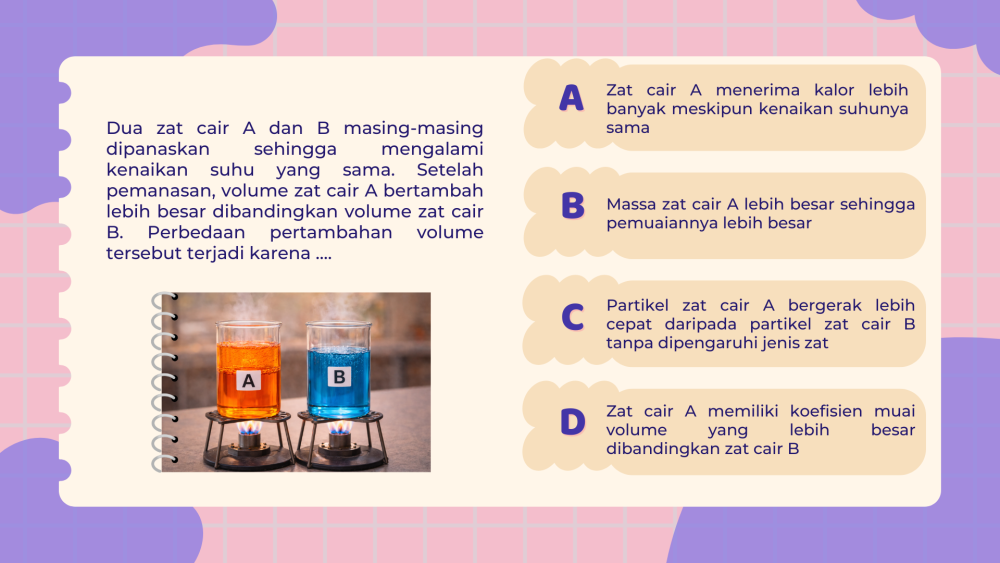 Dua zat cair A dan B masing-masing dipanaskan sehingga mengalami kenaikan suhu yang sama. Setelah pemanasan, volume zat cair A bertambah lebih besar dibandingkan volume zat cair B. Perbedaan pertambahan volume tersebut terjadi karena ....

A

B

A Zat cair A menerima kalor lebih banyak meskipun kenaikan suhunya sama

B Massa zat cair A lebih besar sehingga pemuaiannya lebih besar

C Partikel zat cair A bergerak lebih cepat daripada partikel zat cair B tanpa dipengaruhi jenis zat

D Zat cair A memiliki koefisien muai volume yang lebih besar dibandingkan zat cair B